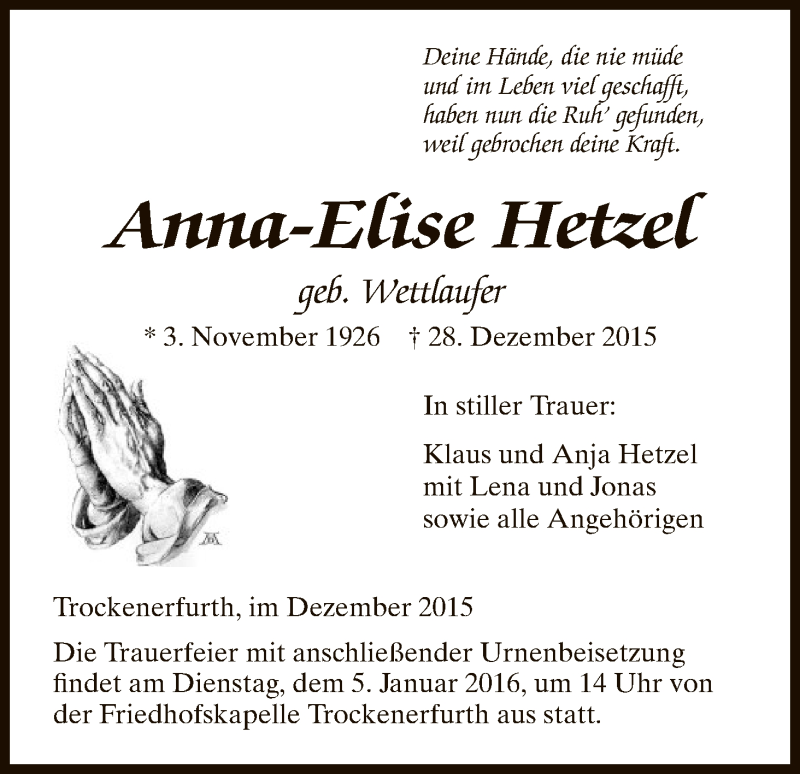 Deine Hände, die nie müde
und im Leben viel geschafft,
haben nun die Ruh' gefunden,
weil gebrochen deine Kraft.

Anna-Elise Hetzel

geb. Wettlaufer

* 3. November 1926 † 28. Dezember 2015

In stiller Trauer:

Klaus und Anja Hetzel
mit Lena und Jonas
sowie alle Angehörigen

Trockenerfurth, im Dezember 2015

Die Trauerfeier mit anschließender Urnenbeisetzung findet am Dienstag, dem 5. Januar 2016, um 14 Uhr von der Friedhofskapelle Trockenerfurth aus statt.